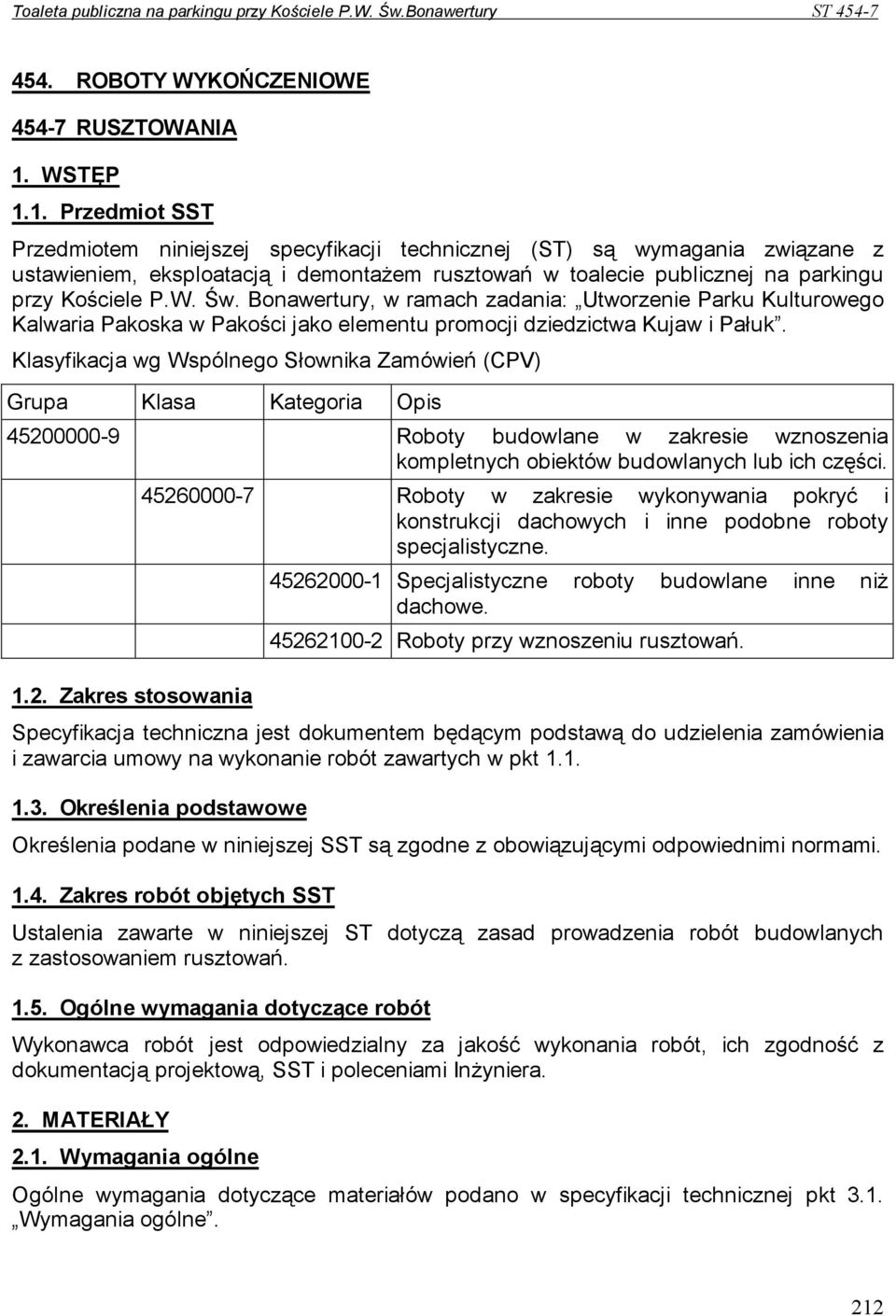 Toaleta publiczna na parkingu przy Kościele P.W. Św.Bonawertury ST 454-7

454. ROBOTY WYKOŃCZENIOWE

454-7 RUSZTOWANIA

1. WSTĘP

1.1. Przedmiot SST

Przedmiotem niniejszej specyfikacji technicznej (ST) są wymagania związane z ustawieniem, eksploatacją i demontażem rusztowań w toalecie publicznej na parkingu przy Kościele P.W. Św. Bonawertury, w ramach zadania: „Utworzenie Parku Kulturowego Kalwaria Pakoska w Pakości jako elementu promocji dziedzictwa Kujaw i Pałuk”.

Klasyfikacja wg Wspólnego Słownika Zamówień (CPV)

| Grupa | Klasa | Kategoria | Opis |
|---|---|---|---|
| 45200000-9 | | | Roboty budowlane w zakresie wznoszenia kompletnych obiektów budowlanych lub ich części. |
| | 45260000-7 | | Roboty w zakresie wykonywania pokryć i konstrukcji dachowych i inne podobne roboty specjalistyczne. |
| | | 45262000-1 | Specjalistyczne roboty budowlane inne niż dachowe. |
| | | 45262100-2 | Roboty przy wznoszeniu rusztowań. |

1.2. Zakres stosowania

Specyfikacja techniczna jest dokumentem będącym podstawą do udzielenia zamówienia i zawarcia umowy na wykonanie robót zawartych w pkt 1.1.

1.3. Określenia podstawowe

Określenia podane w niniejszej SST są zgodne z obowiązującymi odpowiednimi normami.

1.4. Zakres robót objętych SST

Ustalenia zawarte w niniejszej ST dotyczą zasad prowadzenia robót budowlanych z zastosowaniem rusztowań.

1.5. Ogólne wymagania dotyczące robót

Wykonawca robót jest odpowiedzialny za jakość wykonania robót, ich zgodność z dokumentacją projektową, SST i poleceniami Inżyniera.

2. MATERIAŁY

2.1. Wymagania ogólne

Ogólne wymagania dotyczące materiałów podano w specyfikacji technicznej pkt 3.1. „Wymagania ogólne”.

212